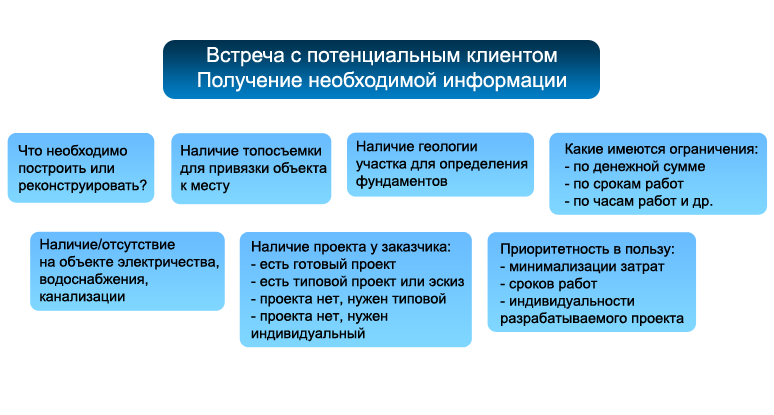 Встреча с потенциальным клиентом
Получение необходимой информации

Что необходимо построить или реконструировать?

Наличие топосъемки для привязки объекта к месту

Наличие геологии участка для определения фундаментов

Какие имеются ограничения:
- по денежной сумме
- по срокам работ
- по часам работ и др.

Наличие/отсутствие на объекте электричества, водоснабжения, канализации

Наличие проекта у заказчика:
- есть готовый проект
- есть типовой проект или эскиз
- проекта нет, нужен типовой
- проекта нет, нужен индивидуальный

Приоритетность в пользу:
- минимализации затрат
- сроков работ
- индивидуальности разрабатываемого проекта